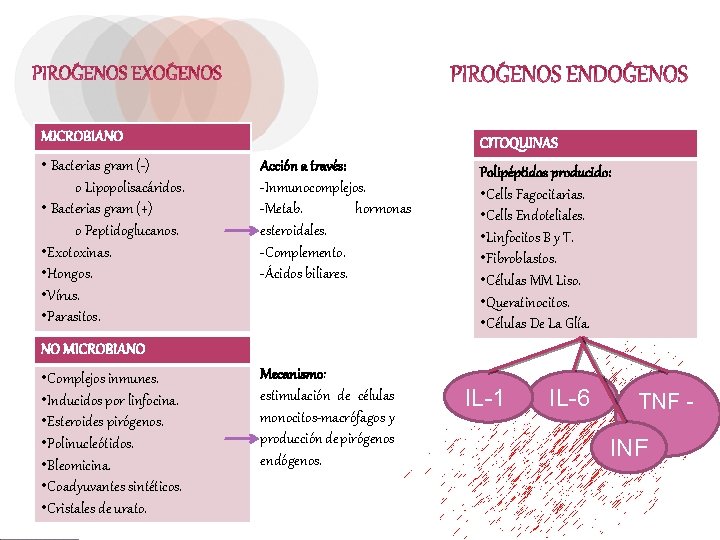 PIROGENOS EXOGENOS

MICROBIANO

• Bacterias gram (-)
o Lipopolisacáridos.
• Bacterias gram (+)
o Peptidoglucanos.
•Exotoxinas.
•Hongos.
•Virus.
•Parasitos.

Acción a través:
-Inmunocomplejos.
-Metab. hormonas esteroidales.
-Complemento.
-Ácidos biliares.

NO MICROBIANO

•Complejos inmunes.
•Inducidos por linfocina.
•Esteroides pirógenos.
•Polinucleótidos.
•Bleomicina.
•Coadyuvantes sintéticos.
•Cristales de urato.

Mecanismo:
estimulación de células monocitos-macrófagos y producción de pirógenos endógenos.

PIROGENOS ENDOGENOS

CITOQUINAS

Polipéptidos producido:
•Cells Fagocitarias.
•Cells Endoteliales.
•Linfocitos B y T.
•Fibroblastos.
•Células MM Liso.
•Queratinocitos.
•Células De La Glía.

IL-1
IL-6
TNF -
INF